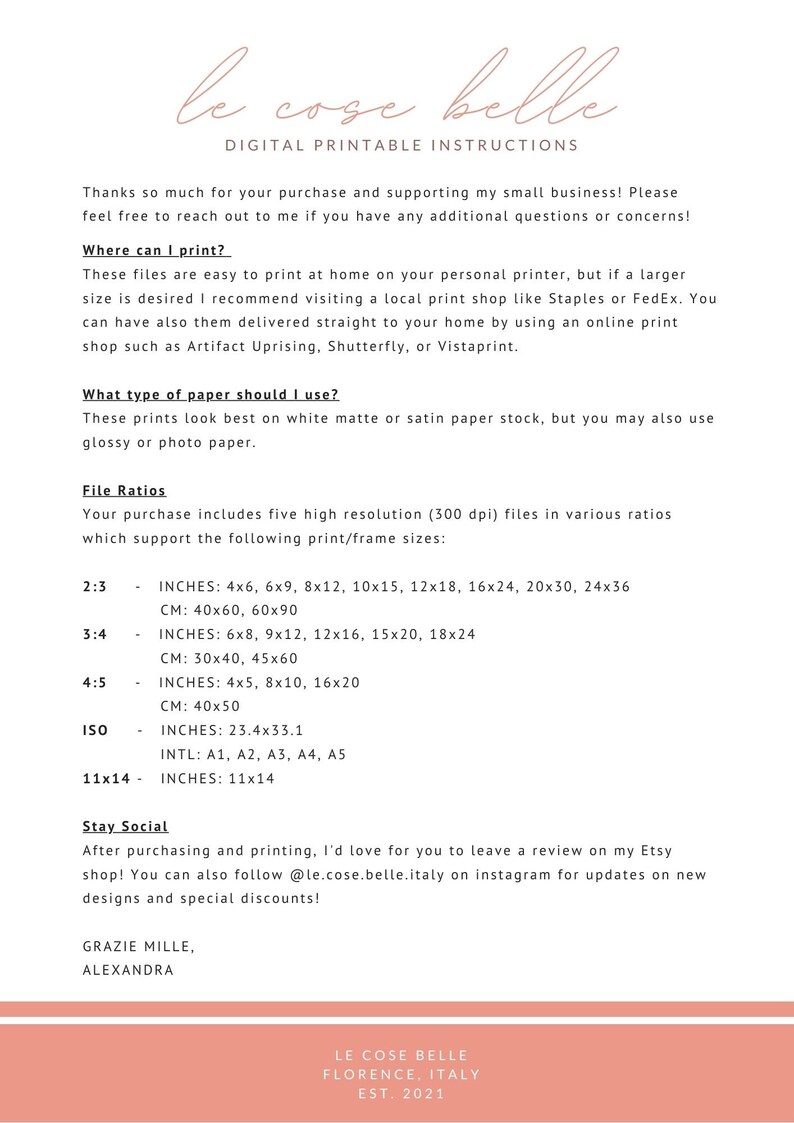 le cose belle

DIGITAL PRINTABLE INSTRUCTIONS

Thanks so much for your purchase and supporting my small business! Please feel free to reach out to me if you have any additional questions or concerns!

Where can I print?

These files are easy to print at home on your personal printer, but if a larger size is desired I recommend visiting a local print shop like Staples or FedEx. You can have also them delivered straight to your home by using an online print shop such as Artifact Uprising, Shutterfly, or Vistaprint.

What type of paper should I use?

These prints look best on white matte or satin paper stock, but you may also use glossy or photo paper.

File Ratios

Your purchase includes five high resolution (300 dpi) files in various ratios which support the following print/frame sizes:

2:3 - INCHES: 4x6, 6x9, 8x12, 10x15, 12x18, 16x24, 20x30, 24x36
CM: 40x60, 60x90

3:4 - INCHES: 6x8, 9x12, 12x16, 15x20, 18x24
CM: 30x40, 45x60

4:5 - INCHES: 4x5, 8x10, 16x20
CM: 40x50

ISO - INCHES: 23.4x33.1
INTL: A1, A2, A3, A4, A5

11x14 - INCHES: 11x14

Stay Social

After purchasing and printing, I'd love for you to leave a review on my Etsy shop! You can also follow @le.cose.belle.italy on instagram for updates on new designs and special discounts!

GRAZIE MILLE,
ALEXANDRA

LE COSE BELLE
FLORENCE, ITALY
EST. 2021